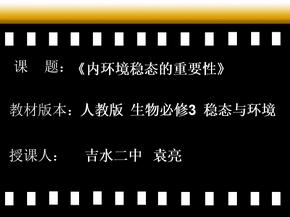 课　题：《内环境稳态的重要性》

教材版本：人教版 生物必修3 稳态与环境

授课人：　吉水二中 袁亮